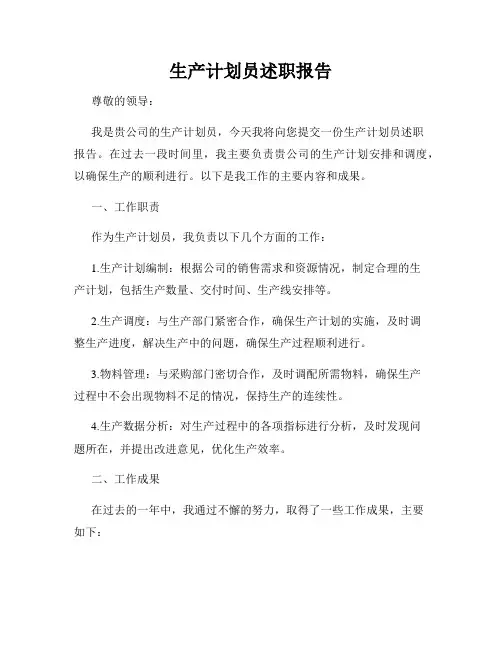 生产计划员述职报告

尊敬的领导：

我是贵公司的生产计划员，今天我将向您提交一份生产计划员述职报告。在过去一段时间里，我主要负责贵公司的生产计划安排和调度，以确保生产的顺利进行。以下是我工作的主要内容和成果。

一、工作职责

作为生产计划员，我负责以下几个方面的工作：

1.生产计划编制：根据公司的销售需求和资源情况，制定合理的生产计划，包括生产数量、交付时间、生产线安排等。

2.生产调度：与生产部门紧密合作，确保生产计划的实施，及时调整生产进度，解决生产中的问题，确保生产过程顺利进行。

3.物料管理：与采购部门密切合作，及时调配所需物料，确保生产过程中不会出现物料不足的情况，保持生产的连续性。

4.生产数据分析：对生产过程中的各项指标进行分析，及时发现问题所在，并提出改进意见，优化生产效率。

二、工作成果

在过去的一年中，我通过不懈的努力，取得了一些工作成果，主要如下：